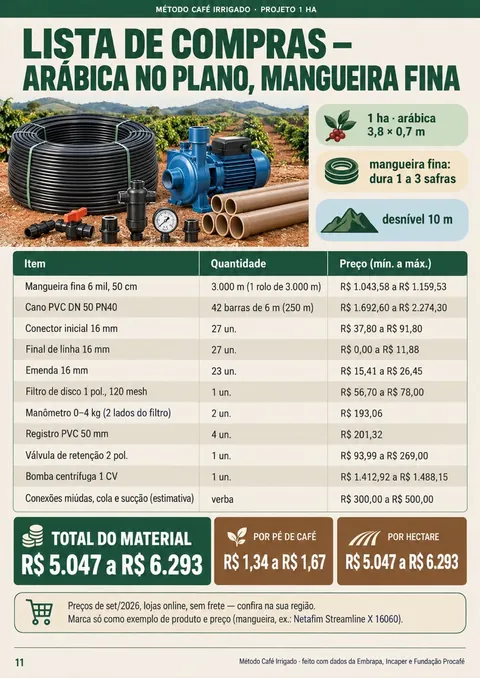 MÉTODO CAFÉ IRRIGADO · PROJETO 1 HA

LISTA DE COMPRAS – ARÁBICA NO PLANO, MANGUEIRA FINA

1 ha · arábica 3,8 × 0,7 m

mangueira fina: dura 1 a 3 safras

desnível 10 m

| Item | Quantidade | Preço (mín. a máx.) |
|---|---|---|
| Mangueira fina 6 mil, 50 cm | 3.000 m (1 rolo de 3.000 m) | R$ 1.043,58 a R$ 1.159,53 |
| Cano PVC DN 50 PN40 | 42 barras de 6 m (250 m) | R$ 1.692,60 a R$ 2.274,30 |
| Conector inicial 16 mm | 27 un. | R$ 37,80 a R$ 91,80 |
| Final de linha 16 mm | 27 un. | R$ 0,00 a R$ 11,88 |
| Emenda 16 mm | 23 un. | R$ 15,41 a R$ 26,45 |
| Filtro de disco 1 pol., 120 mesh | 1 un. | R$ 56,70 a R$ 78,00 |
| Manômetro 0–4 kg (2 lados do filtro) | 2 un. | R$ 193,06 |
| Registro PVC 50 mm | 4 un. | R$ 201,32 |
| Válvula de retenção 2 pol. | 1 un. | R$ 93,99 a R$ 269,00 |
| Bomba centrífuga 1 CV | 1 un. | R$ 1.412,92 a R$ 1.488,15 |
| Conexões miúdas, cola e sucção (estimativa) | verba | R$ 300,00 a R$ 500,00 |

TOTAL DO MATERIAL
R$ 5.047 a R$ 6.293

POR PÉ DE CAFÉ
R$ 1,34 a R$ 1,67

POR HECTARE
R$ 5.047 a R$ 6.293

Preços de set/2026, lojas online, sem frete — confira na sua região.
Marca só como exemplo de produto e preço (mangueira, ex.: Netafim Streamline X 16060).

11

Método Café Irrigado · feito com dados da Embrapa, Incaper e Fundação Procafé